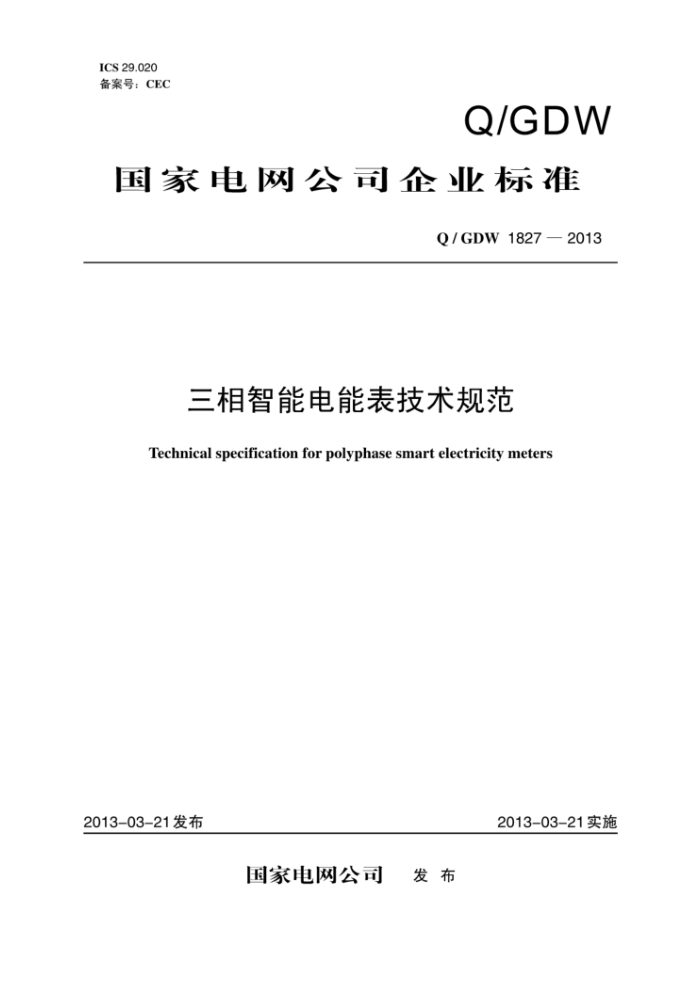 ICS 29.020
备案号：CEC

Q/GDW

国家电网公司企业标准

Q / GDW 1827 — 2013

三相智能电能表技术规范

Technical specification for polyphase smart electricity meters

2013-03-21发布

2013-03-21实施

国家电网公司 发 布